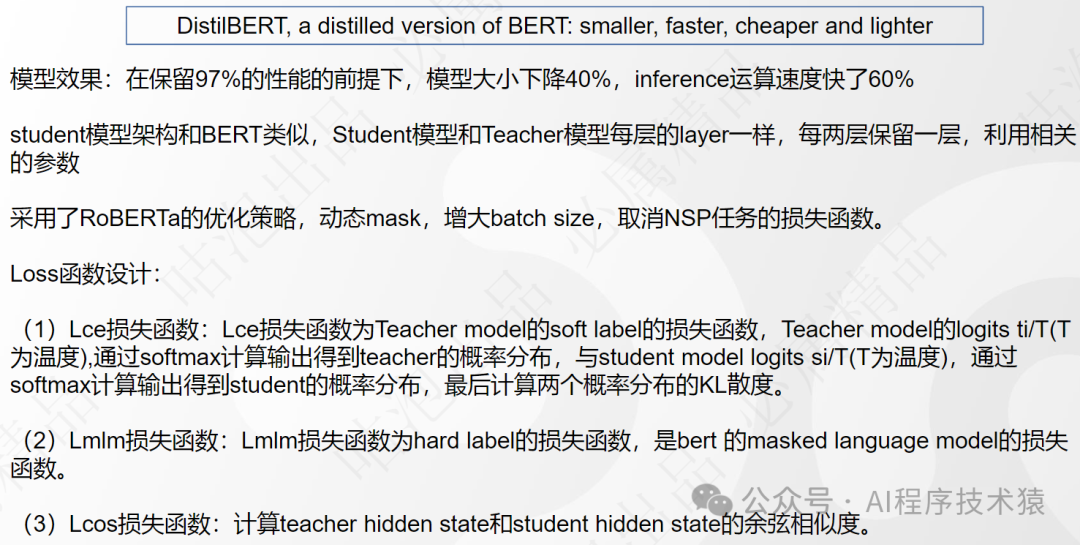 DistilBERT, a distilled version of BERT: smaller, faster, cheaper and lighter

模型效果：在保留97%的性能的前提下，模型大小下降40%，inference运算速度快了60%

student模型架构和BERT类似，Student模型和Teacher模型每层的layer一样，每两层保留一层，利用相关的参数

采用了RoBERTa的优化策略，动态mask，增大batch size，取消NSP任务的损失函数。

Loss函数设计：

（1）Lce损失函数：Lce损失函数为Teacher model的soft label的损失函数，Teacher model的logits ti/T(T为温度),通过softmax计算输出得到teacher的概率分布，与student model logits si/T(T为温度)，通过softmax计算输出得到student的概率分布，最后计算两个概率分布的KL散度。

（2）Lmlm损失函数：Lmlm损失函数为hard label的损失函数，是bert 的masked language model的损失函数。

（3）Lcos损失函数：计算teacher hidden state和student hidden state的余弦相似度。

公众号 · AI程序技术猿